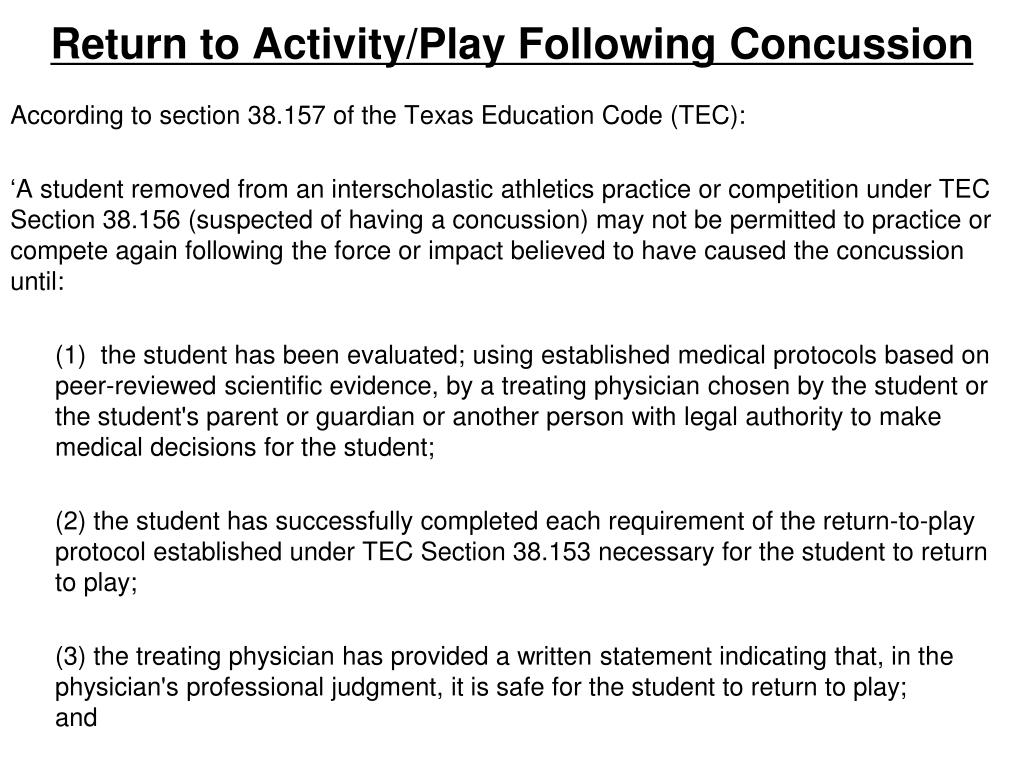 Return to Activity/Play Following Concussion

According to section 38.157 of the Texas Education Code (TEC):

‘A student removed from an interscholastic athletics practice or competition under TEC Section 38.156 (suspected of having a concussion) may not be permitted to practice or compete again following the force or impact believed to have caused the concussion until:

(1) the student has been evaluated; using established medical protocols based on peer-reviewed scientific evidence, by a treating physician chosen by the student or the student's parent or guardian or another person with legal authority to make medical decisions for the student;

(2) the student has successfully completed each requirement of the return-to-play protocol established under TEC Section 38.153 necessary for the student to return to play;

(3) the treating physician has provided a written statement indicating that, in the physician's professional judgment, it is safe for the student to return to play; and